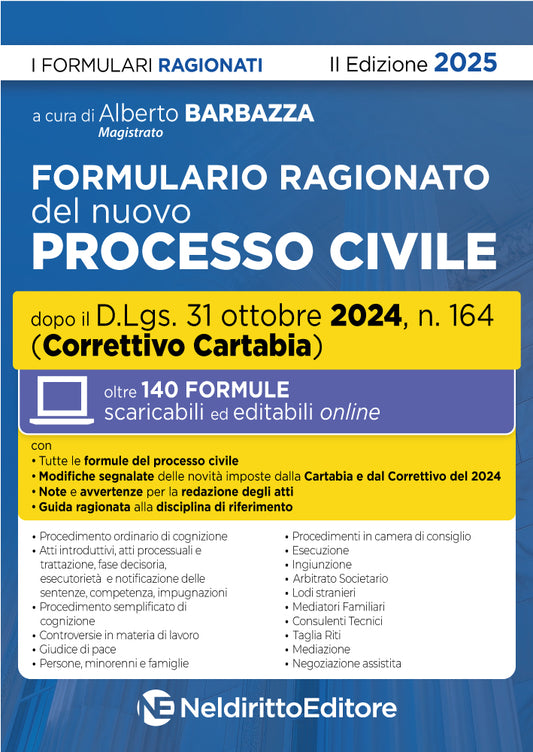 I FORMULARI RAGIONATI II Edizione 2025

a cura di Alberto BARBAZZA
Magistrato

FORMULARIO RAGIONATO
del nuovo
PROCESSO CIVILE

dopo il D.Lgs. 31 ottobre 2024, n. 164
(Correttivo Cartabia)

oltre 140 FORMULE
scaricabili ed editabili online

con
• Tutte le formule del processo civile
• Modifiche segnalate delle novità imposte dalla Cartabia e dal Correttivo del 2024
• Note e avvertenze per la redazione degli atti
• Guida ragionata alla disciplina di riferimento

• Procedimento ordinario di cognizione
• Atti introduttivi, atti processuali e trattazione, fase decisoria, esecutorietà e notificazione delle sentenze, competenza, impugnazioni
• Procedimento semplificato di cognizione
• Controversie in materia di lavoro
• Giudice di pace
• Persone, minorenni e famiglie

• Procedimenti in camera di consiglio
• Esecuzione
• Ingiunzione
• Arbitrato Societario
• Lodi stranieri
• Mediatori Familiari
• Consulenti Tecnici
• Taglia Riti
• Mediazione
• Negoziazione assistita

NE NeldirittoEditore